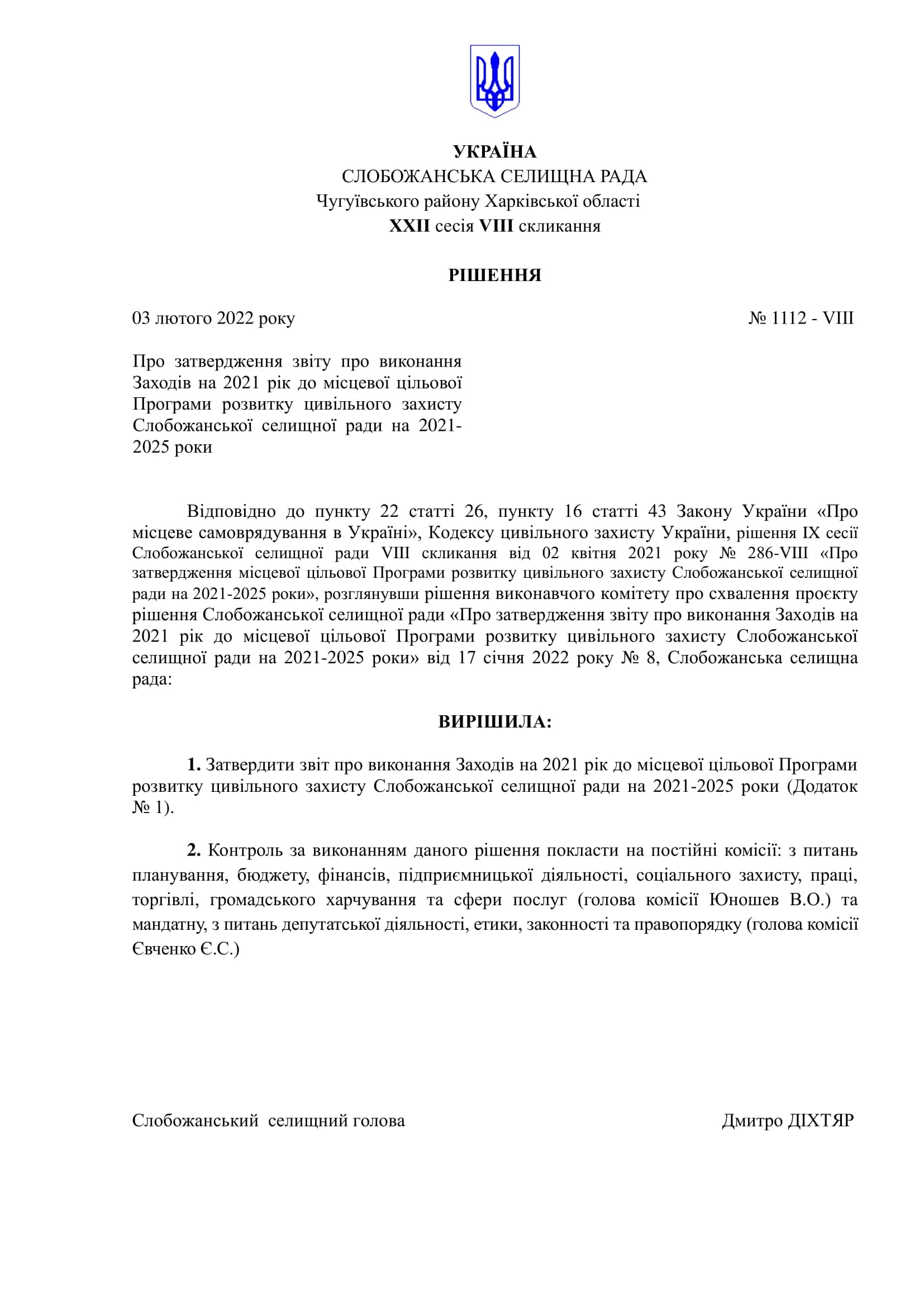 УКРАЇНА
СЛОБОЖАНСЬКА СЕЛИЩНА РАДА
Чугуївського району Харківської області
XXII сесія VIII скликання

РІШЕННЯ

03 лютого 2022 року

№ 1112 - VIII

Про затвердження звіту про виконання Заходів на 2021 рік до місцевої цільової Програми розвитку цивільного захисту Слобожанської селищної ради на 2021-2025 роки

Відповідно до пункту 22 статті 26, пункту 16 статті 43 Закону України «Про місцеве самоврядування в Україні», Кодексу цивільного захисту України, рішення IX сесії Слобожанської селищної ради VIII скликання від 02 квітня 2021 року № 286-VIII «Про затвердження місцевої цільової Програми розвитку цивільного захисту Слобожанської селищної ради на 2021-2025 роки», розглянувши рішення виконавчого комітету про схвалення проєкту рішення Слобожанської селищної ради «Про затвердження звіту про виконання Заходів на 2021 рік до місцевої цільової Програми розвитку цивільного захисту Слобожанської селищної ради на 2021-2025 роки» від 17 січня 2022 року № 8, Слобожанська селищна рада:

ВИРІШИЛА:

1. Затвердити звіт про виконання Заходів на 2021 рік до місцевої цільової Програми розвитку цивільного захисту Слобожанської селищної ради на 2021-2025 роки (Додаток № 1).

2. Контроль за виконанням даного рішення покласти на постійні комісії: з питань планування, бюджету, фінансів, підприємницької діяльності, соціального захисту, праці, торгівлі, громадського харчування та сфери послуг (голова комісії Юношев В.О.) та мандатну, з питань депутатської діяльності, етики, законності та правопорядку (голова комісії Євченко Є.С.)

Слобожанський селищний голова

Дмитро ДІХТЯР